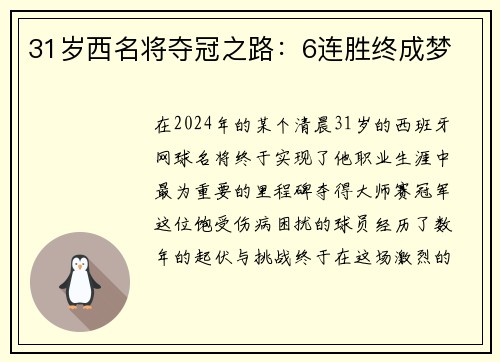 31岁西名将夺冠之路：6连胜终成梦

在2024年的某个清晨31岁的西班牙网球名将终于实现了他职业生涯中最为重要的里程碑夺得大师赛冠军这位饱受伤病困扰的球员经历了数年的起伏与挑战终于在这场激烈的